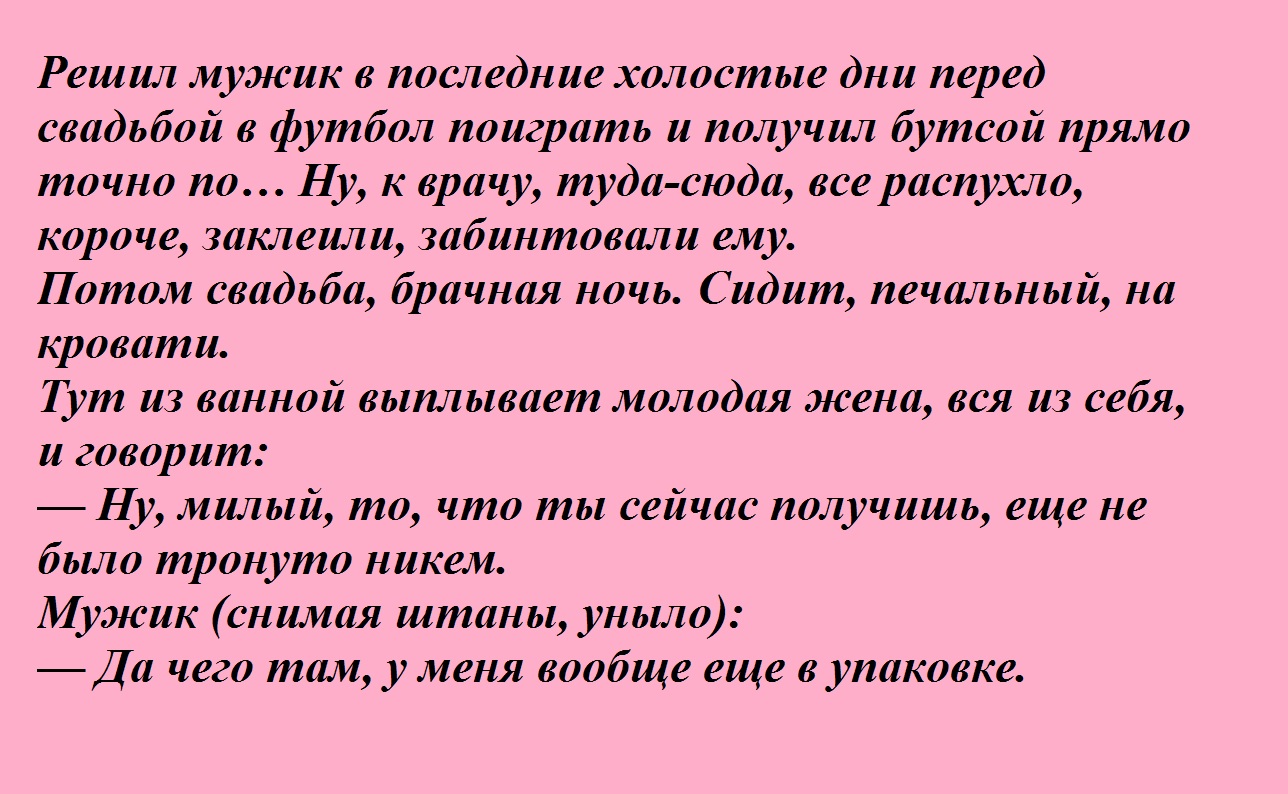 Решил мужик в последние холостые дни перед свадьбой в футбол поиграть и получил бутсой прямо точно по… Ну, к врачу, туда-сюда, все распухло, короче, заклеили, забинтовали ему.

Потом свадьба, брачная ночь. Сидит, печальный, на кровати.

Тут из ванной выплывает молодая жена, вся из себя, и говорит:

— Ну, милый, то, что ты сейчас получишь, еще не было тронуто никем.

Мужик (снимая штаны, уныло):

— Да чего там, у меня вообще еще в упаковке.